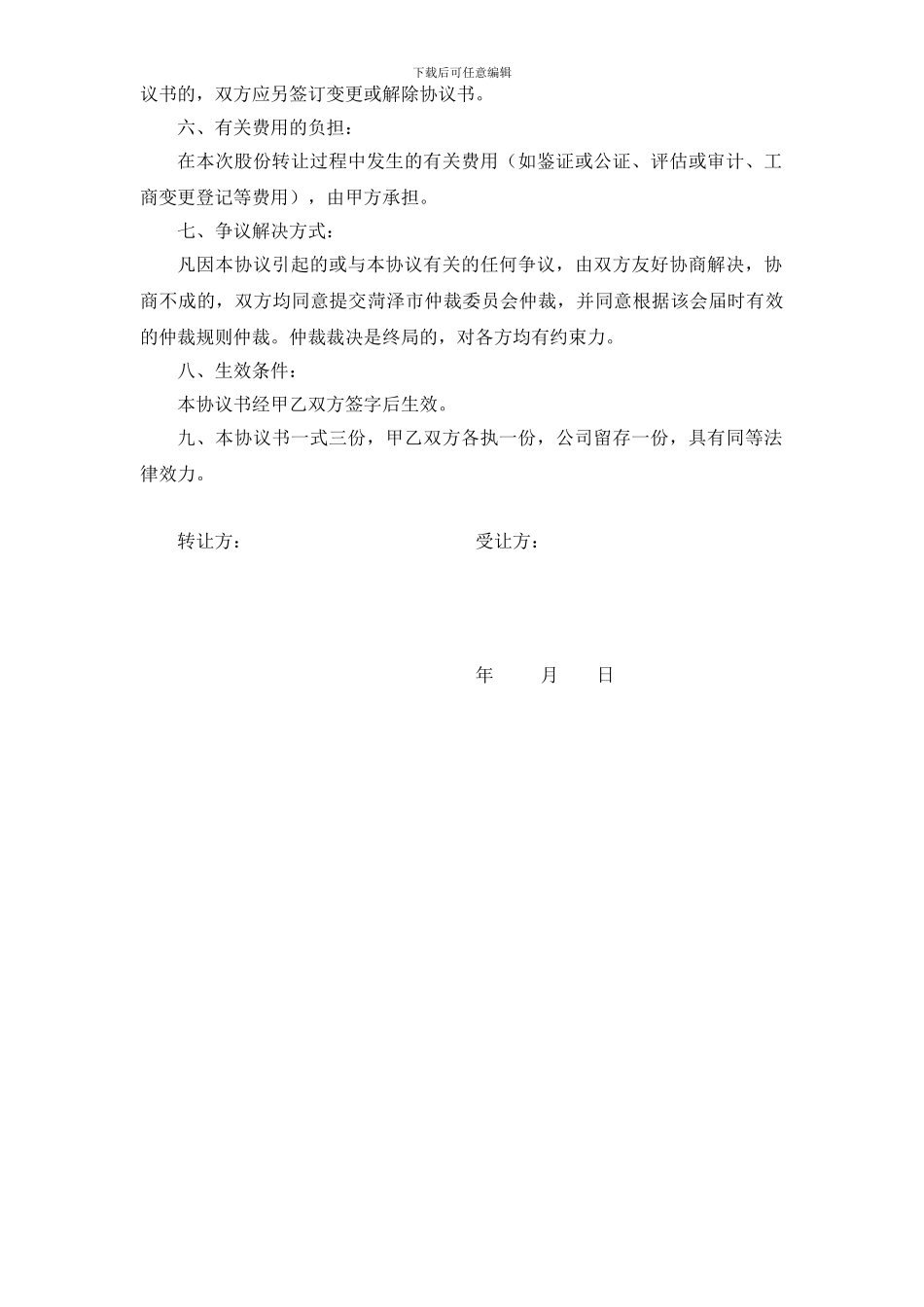 下载后可任意编辑

议书的，双方应另签订变更或解除协议书。

六、有关费用的负担：

在本次股份转让过程中发生的有关费用（如鉴证或公证、评估或审计、工商变更登记等费用），由甲方承担。

七、争议解决方式：

凡因本协议引起的或与本协议有关的任何争议，由双方友好协商解决，协商不成的，双方均同意提交菏泽市仲裁委员会仲裁，并同意根据该会届时有效的仲裁规则仲裁。仲裁裁决是终局的，对各方均有约束力。

八、生效条件：

本协议书经甲乙双方签字后生效。

九、本协议书一式三份，甲乙双方各执一份，公司留存一份，具有同等法律效力。

转让方：

受让方：

年 月 日